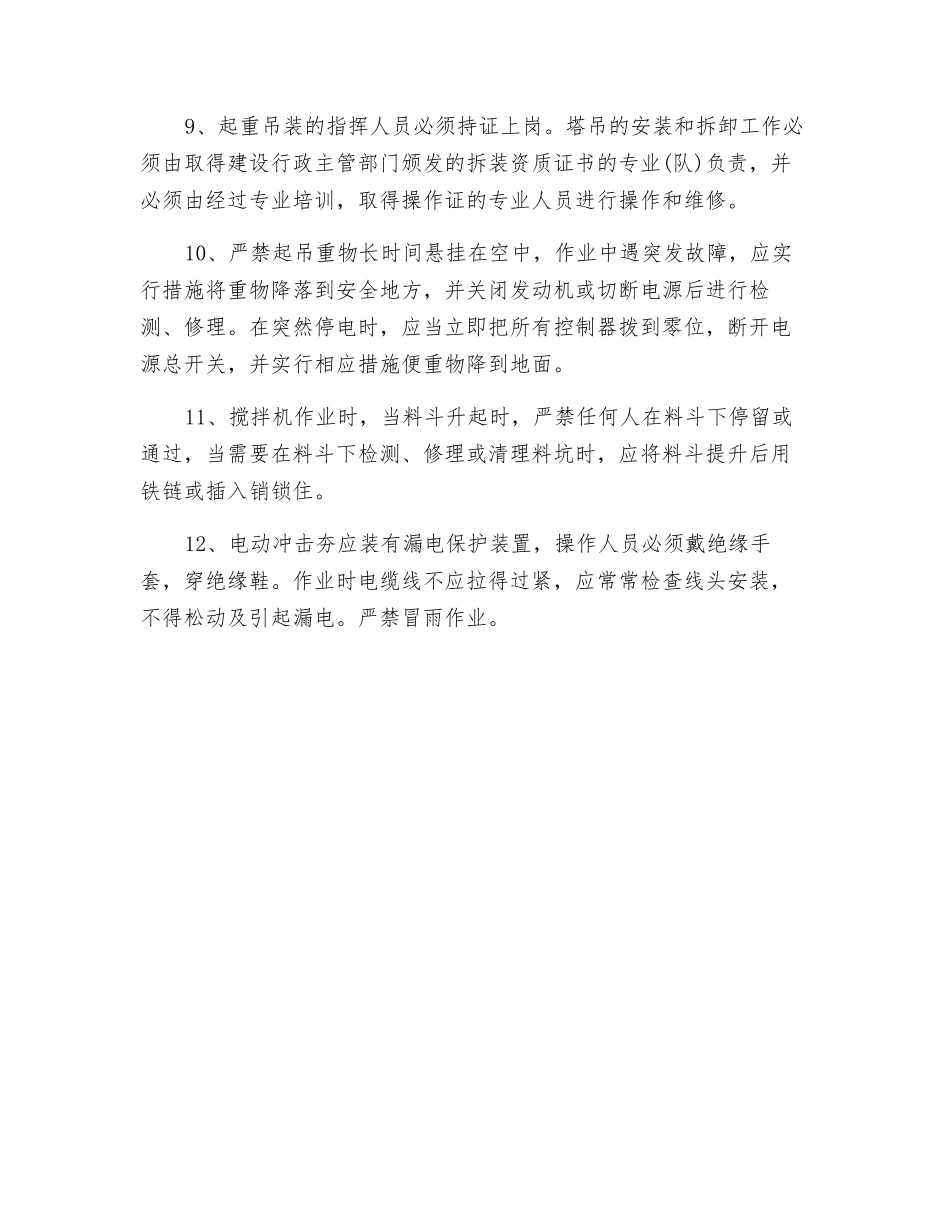 9、起重吊装的指挥人员必须持证上岗。塔吊的安装和拆卸工作必须由取得建设行政主管部门颁发的拆装资质证书的专业(队)负责，并必须由经过专业培训，取得操作证的专业人员进行操作和维修。

10、严禁起吊重物长时间悬挂在空中，作业中遇突发故障，应实行措施将重物降落到安全地方，并关闭发动机或切断电源后进行检测、修理。在突然停电时，应当立即把所有控制器拨到零位，断开电源总开关，并实行相应措施便重物降到地面。

11、搅拌机作业时，当料斗升起时，严禁任何人在料斗下停留或通过，当需要在料斗下检测、修理或清理料坑时，应将料斗提升后用铁链或插入销锁住。

12、电动冲击夯应装有漏电保护装置，操作人员必须戴绝缘手套，穿绝缘鞋。作业时电缆线不应拉得过紧，应常常检查线头安装，不得松动及引起漏电。严禁冒雨作业。